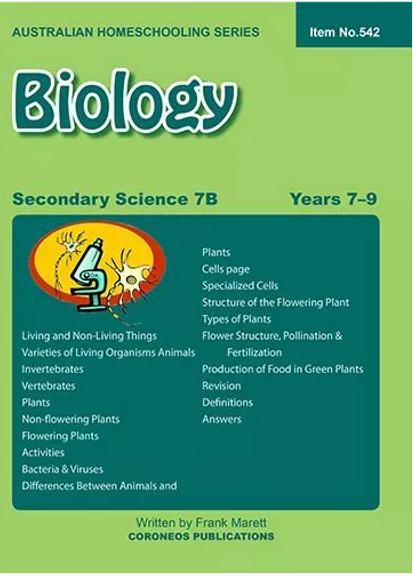 AUSTRALIAN HOMESCHOOLING SERIES

Item No.542

Biology

Secondary Science 7B

Years 7–9

Living and Non-Living Things
Varieties of Living Organisms Animals
Invertebrates
Vertebrates
Plants
Non-flowering Plants
Flowering Plants
Activities
Bacteria & Viruses
Differences Between Animals and

Plants
Cells page
Specialized Cells
Structure of the Flowering Plant
Types of Plants
Flower Structure, Pollination & Fertilization
Production of Food in Green Plants
Revision
Definitions
Answers

Written by Frank Marett
CORONEOS PUBLICATIONS